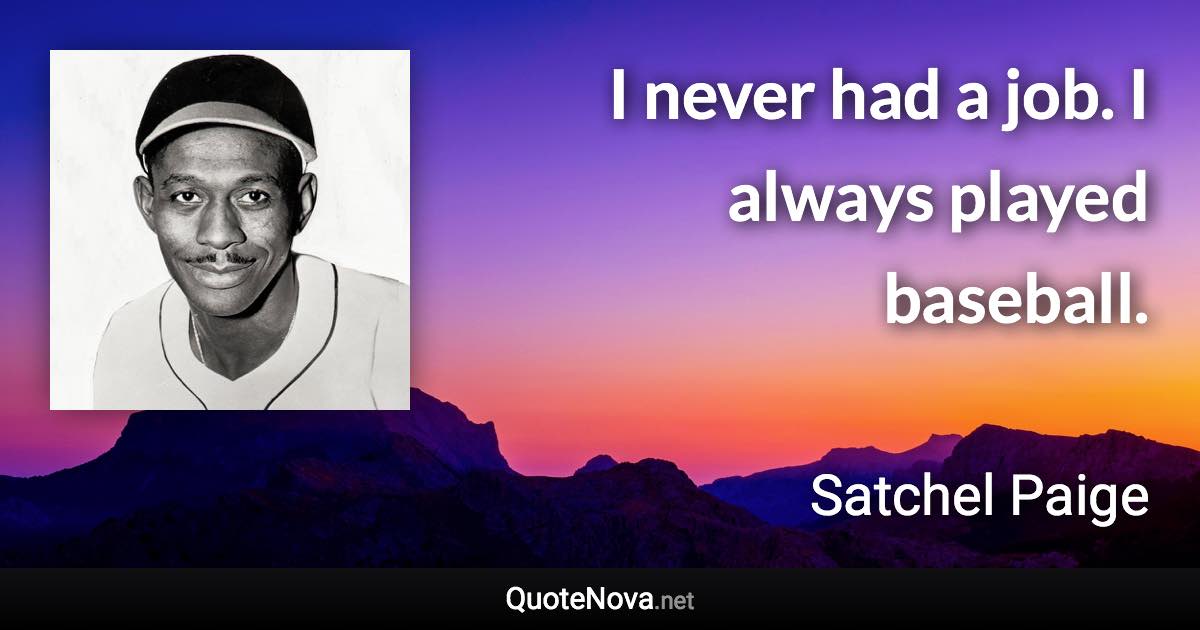 I never had a job. I always played baseball.

Satchel Paige

QuoteNova.net